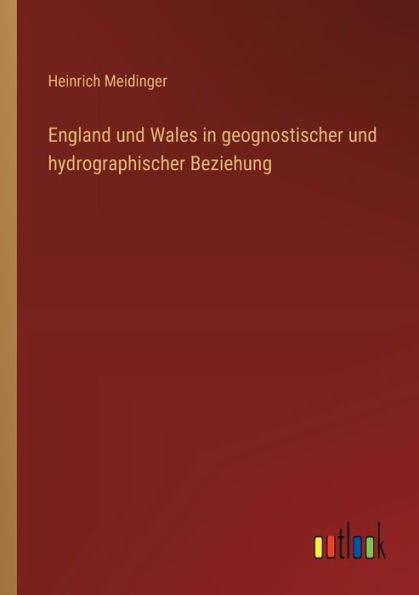 Heinrich Meidinger

England und Wales in geognostischer und hydrographischer Beziehung

outlook